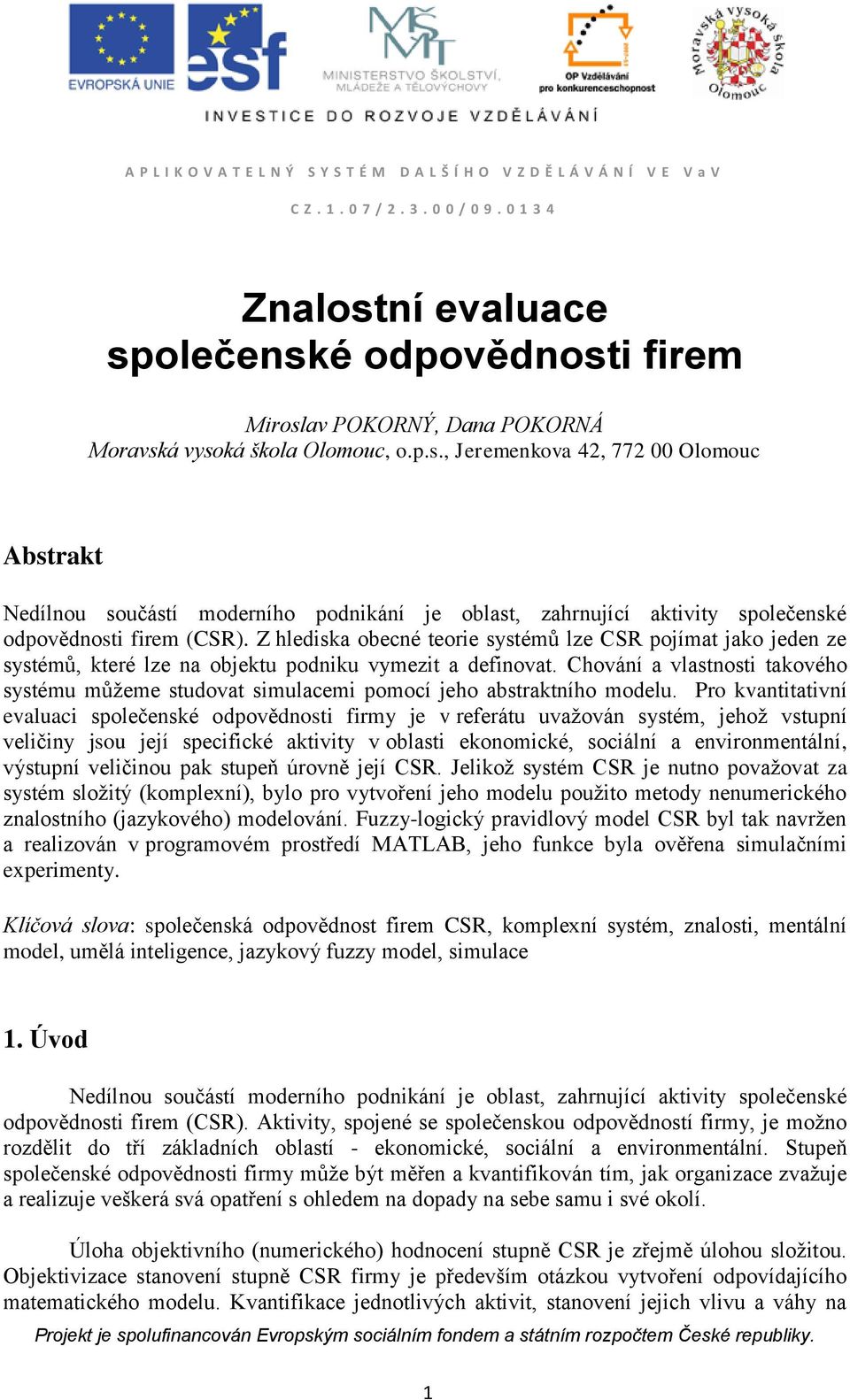 EVROPSKÁ UNIE

esf

MŠMT
MINISTERSTVO ŠKOLSTVÍ, MLÁDEŽE A TĚLOVÝCHOVY

OP Vzdělávání pro konkurenceschopnost

Moravská vysoká škola Olomouc

INVESTICE DO ROZVOJE VZDĚLÁVÁNÍ

APLIKOVATELNÝ SYSTÉM DALŠÍHO VZDĚLÁVÁNÍ VE VaV

CZ.1.07/2.3.00/09.0134

Znalostní evaluace společenské odpovědnosti firem

Miroslav POKORNÝ, Dana POKORNÁ
Moravská vysoká škola Olomouc, o.p.s., Jeremenkova 42, 772 00 Olomouc

Abstrakt

Nedílnou součástí moderního podnikání je oblast, zahrnující aktivity společenské odpovědnosti firem (CSR). Z hlediska obecné teorie systémů lze CSR pojímat jako jeden ze systémů, které lze na objektu podniku vymezit a definovat. Chování a vlastnosti takového systému můžeme studovat simulacemi pomocí jeho abstraktního modelu. Pro kvantitativní evaluaci společenské odpovědnosti firmy je v referátu uvažován systém, jehož vstupní veličiny jsou její specifické aktivity v oblasti ekonomické, sociální a environmentální, výstupní veličinou pak stupeň úrovně její CSR. Jelikož systém CSR je nutno považovat za systém složitý (komplexní), bylo pro vytvoření jeho modelu použito metody nenumerického znalostního (jazykového) modelování. Fuzzy-logický pravidlový model CSR byl tak navržen a realizován v programovém prostředí MATLAB, jeho funkce byla ověřena simulačními experimenty.

Klíčová slova: společenská odpovědnost firem CSR, komplexní systém, znalosti, mentální model, umělá inteligence, jazykový fuzzy model, simulace

1. Úvod

Nedílnou součástí moderního podnikání je oblast, zahrnující aktivity společenské odpovědnosti firem (CSR). Aktivity, spojené se společenskou odpovědností firmy, je možno rozdělit do tří základních oblastí - ekonomické, sociální a environmentální. Stupeň společenské odpovědnosti firmy může být měřen a kvantifikován tím, jak organizace zvažuje a realizuje veškerá svá opatření s ohledem na dopady na sebe samu i své okolí.

Úloha objektivního (numerického) hodnocení stupně CSR je zřejmě úlohou složitou. Objektivizace stanovení stupně CSR firmy je především otázkou vytvoření odpovídajícího matematického modelu. Kvantifikace jednotlivých aktivit, stanovení jejich vlivu a váhy na

Projekt je spolufinancován Evropským sociálním fondem a státním rozpočtem České republiky.

1